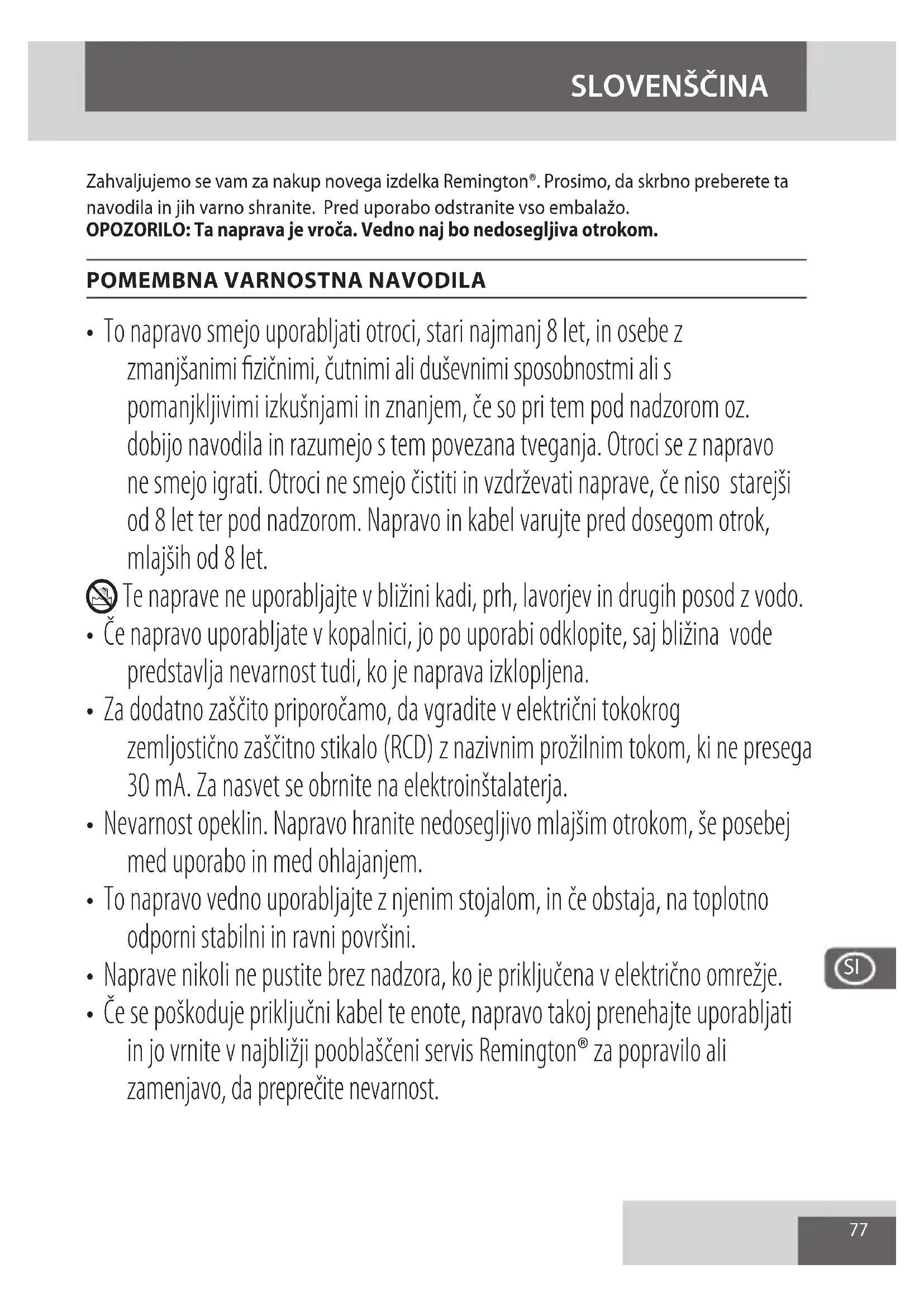 SLOVENŠČINA

Zahvaljujemo se vam za nakup novega izdelka Remington®. Prosimo, da skrbno preberete ta navodila in jih varno shranite. Pred uporabo odstranite vso embalažo.
**OPOZORILO: Ta naprava je vroča. Vedno naj bo nedosegljiva otrokom.**

POMEMBNA VARNOSTNA NAVODILA

• To napravo smejo uporabljati otroci, stari najmanj 8 let, in osebe z zmanjšanimi fizičnimi, čutnimi ali duševnimi sposobnostmi ali s pomanjkljivimi izkušnjami in znanjem, če so pri tem pod nadzorom oz. dobijo navodila in razumejo s tem povezana tveganja. Otroci se z napravo ne smejo igrati. Otroci ne smejo čistiti in vzdrževati naprave, če niso starejši od 8 let ter pod nadzorom. Napravo in kabel varujte pred dosegom otrok, mlajših od 8 let.
Te naprave ne uporabljajte v bližini kadi, prh, lavorjev in drugih posod z vodo.
• Če napravo uporabljate v kopalnici, jo po uporabi odklopite, saj bližina vode predstavlja nevarnost tudi, ko je naprava izklopljena.
• Za dodatno zaščito priporočamo, da vgradite v električni tokokrog zemljostično zaščitno stikalo (RCD) z nazivnim prožilnim tokom, ki ne presega 30 mA. Za nasvet se obrnite na elektroinštalaterja.
• Nevarnost opeklin. Napravo hranite nedosegljivo mlajšim otrokom, še posebej med uporabo in med ohlajanjem.
• To napravo vedno uporabljajte z njenim stojalom, in če obstaja, na toplotno odporni stabilni in ravni površini.
• Naprave nikoli ne pustite brez nadzora, ko je priključena v električno omrežje.
• Če se poškoduje priključni kabel te enote, napravo takoj prenehajte uporabljati in jo vrnite v najbližji pooblaščeni servis Remington® za popravilo ali zamenjavo, da preprečite nevarnost.

SI

77